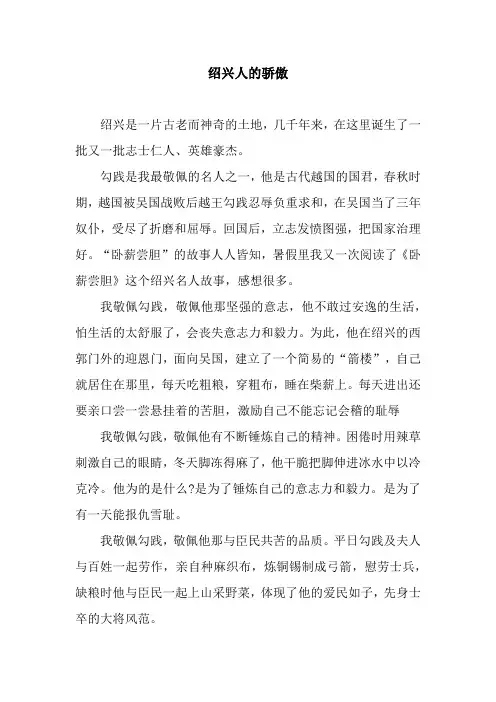 绍兴人的骄傲

绍兴是一片古老而神奇的土地，几千年来，在这里诞生了一批又一批志士仁人、英雄豪杰。

勾践是我最敬佩的名人之一，他是古代越国的国君，春秋时期，越国被吴国战败后越王勾践忍辱负重求和，在吴国当了三年奴仆，受尽了折磨和屈辱。回国后，立志发愤图强，把国家治理好。“卧薪尝胆”的故事人人皆知，暑假里我又一次阅读了《卧薪尝胆》这个绍兴名人故事，感想很多。

我敬佩勾践，敬佩他那坚强的意志，他不敢过安逸的生活，怕生活的太舒服了，会丧失意志力和毅力。为此，他在绍兴的西郭门外的迎恩门，面向吴国，建立了一个简易的“箭楼”，自己就居住在那里，每天吃粗粮，穿粗布，睡在柴薪上。每天进出还要亲口尝一尝悬挂着的苦胆，激励自己不能忘记会稽的耻辱

我敬佩勾践，敬佩他有不断锤炼自己的精神。困倦时用辣草刺激自己的眼睛，冬天脚冻得麻了，他干脆把脚伸进冰水中以冷克冷。他为的是什么?是为了锤炼自己的意志力和毅力。是为了有一天能报仇雪耻。

我敬佩勾践，敬佩他那与臣民共苦的品质。平日勾践及夫人与百姓一起劳作，亲自种麻织布，炼铜锡制成弓箭，慰劳士兵，缺粮时他与臣民一起上山采野菜，体现了他的爱民如子，先身士卒的大将风范。